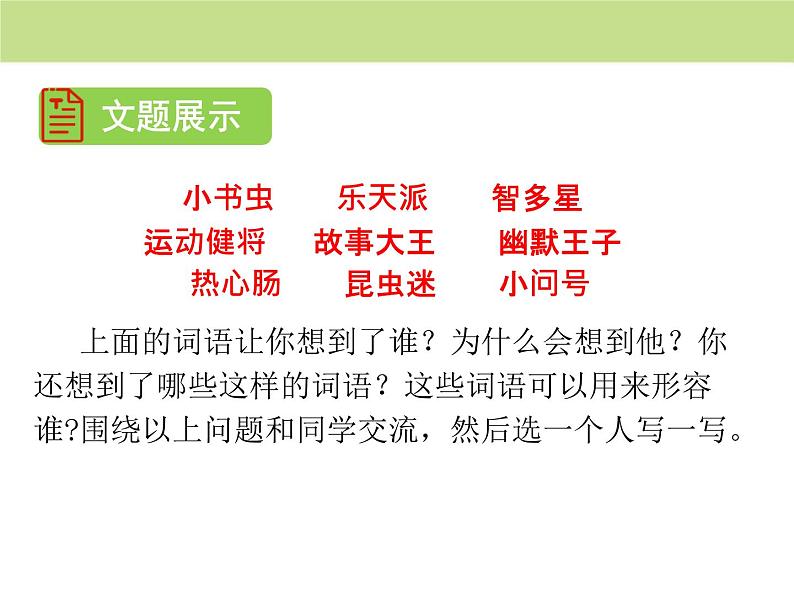 文题展示

小书虫　乐天派　智多星

运动健将　故事大王　幽默王子

热心肠　昆虫迷　小问号

上面的词语让你想到了谁？为什么会想到他？你还想到了哪些这样的词语？这些词语可以用来形容谁?围绕以上问题和同学交流，然后选一个人写一写。